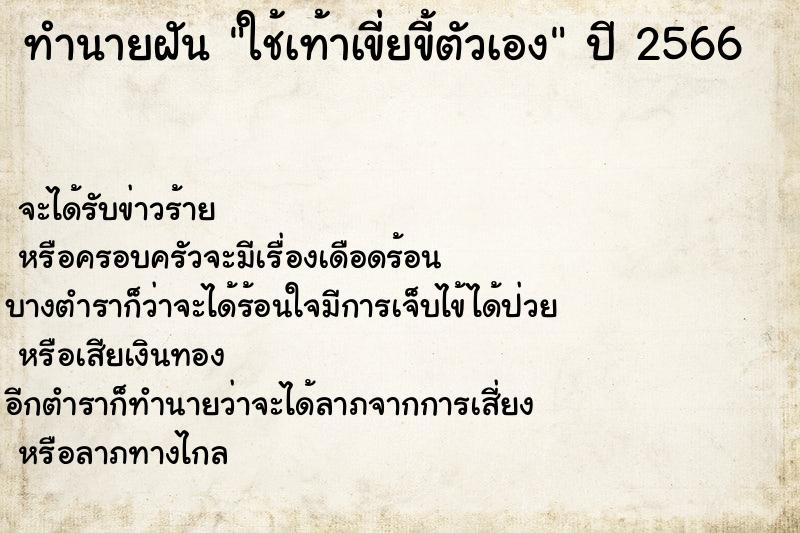 ทำนายฝัน "ใช้เท้าเขี่ยขี้ตัวเอง" ปี 2566

จะได้รับข่าวร้าย
หรือครอบครัวจะมีเรื่องเดือดร้อน
บางตำราก็ว่าจะได้ร้อนใจมีการเจ็บไข้ได้ป่วย
หรือเสียเงินทอง
อีกตำราก็ทำนายว่าจะได้ลาภจากการเสี่ยง
หรือลาภทางไกล